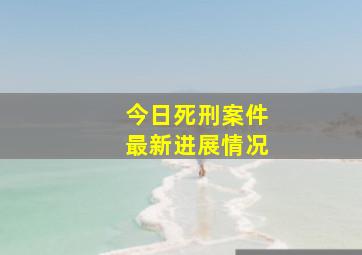 今日死刑案件
最新进展情况